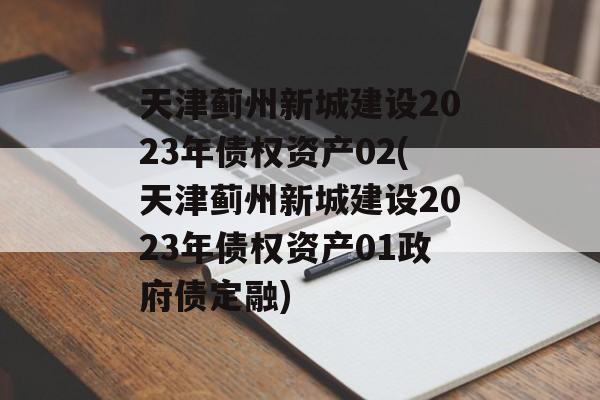 天津蓟州新城建设2023年债权资产02(天津蓟州新城建设2023年债权资产01政府债定融)